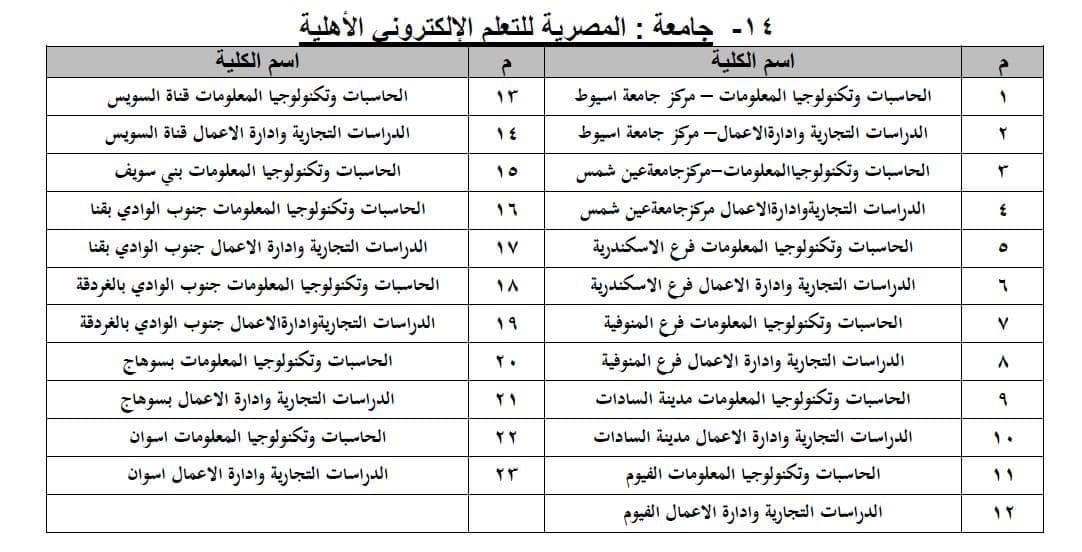 ١٤- جامعة : المصرية للتعلم الإلكترونى الأهلية

| م | اسم الكلية | م | اسم الكلية |
|---|---|---|---|
| ١ | الحاسبات وتكنولوجيا المعلومات – مركز جامعة اسيوط | ١٣ | الحاسبات وتكنولوجيا المعلومات قناة السويس |
| ٢ | الدراسات التجارية وادارةالاعمال– مركز جامعة اسيوط | ١٤ | الدراسات التجارية وادارة الاعمال قناة السويس |
| ٣ | الحاسبات وتكنولوجياالمعلومات–مركزجامعةعين شمس | ١٥ | الحاسبات وتكنولوجيا المعلومات بني سويف |
| ٤ | الدراسات التجاريةوادارةالاعمال مركزجامعةعين شمس | ١٦ | الحاسبات وتكنولوجيا المعلومات جنوب الوادي بقنا |
| ٥ | الحاسبات وتكنولوجيا المعلومات فرع الاسكندرية | ١٧ | الدراسات التجارية وادارة الاعمال جنوب الوادي بقنا |
| ٦ | الدراسات التجارية وادارة الاعمال فرع الاسكندرية | ١٨ | الحاسبات وتكنولوجيا المعلومات جنوب الوادي بالغردقة |
| ٧ | الحاسبات وتكنولوجيا المعلومات فرع المنوفية | ١٩ | الدراسات التجاريةوادارةالاعمال جنوب الوادي بالغردقة |
| ٨ | الدراسات التجارية وادارة الاعمال فرع المنوفية | ٢٠ | الحاسبات وتكنولوجيا المعلومات بسوهاج |
| ٩ | الحاسبات وتكنولوجيا المعلومات مدينة السادات | ٢١ | الدراسات التجارية وادارة الاعمال بسوهاج |
| ١٠ | الدراسات التجارية وادارة الاعمال مدينة السادات | ٢٢ | الحاسبات وتكنولوجيا المعلومات اسوان |
| ١١ | الحاسبات وتكنولوجيا المعلومات الفيوم | ٢٣ | الدراسات التجارية وادارة الاعمال اسوان |
| ١٢ | الدراسات التجارية وادارة الاعمال الفيوم | | |